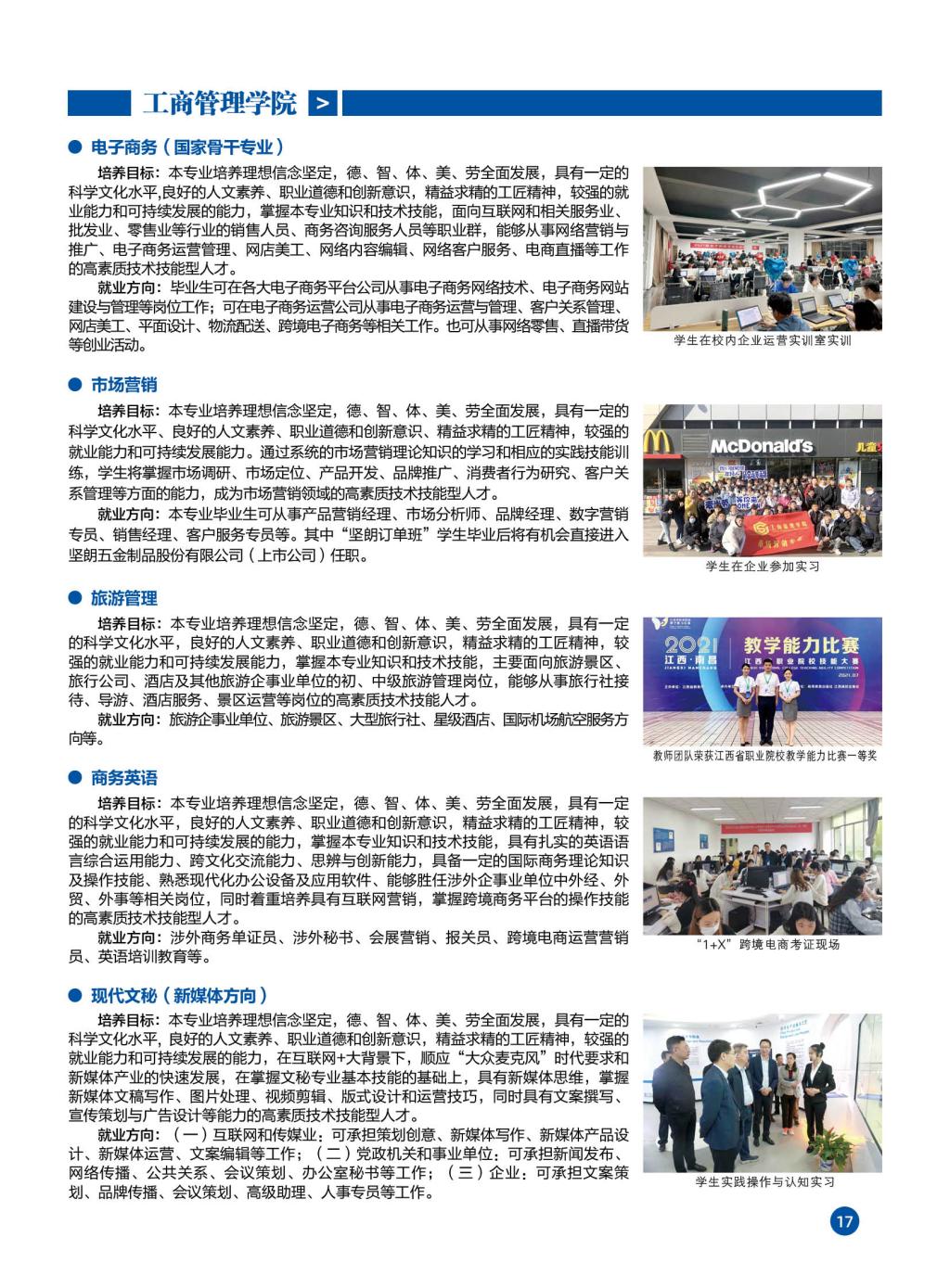 工商管理学院 >

● 电子商务（国家骨干专业）

培养目标：本专业培养理想信念坚定，德、智、体、美、劳全面发展，具有一定的科学文化水平,良好的人文素养、职业道德和创新意识，精益求精的工匠精神，较强的就业能力和可持续发展的能力，掌握本专业知识和技术技能，面向互联网和相关服务业、批发业、零售业等行业的销售人员、商务咨询服务人员等职业群，能够从事网络营销与推广、电子商务运营管理、网店美工、网络内容编辑、网络客户服务、电商直播等工作的高素质技术技能型人才。

就业方向：毕业生可在各大电子商务平台公司从事电子商务网络技术、电子商务网站建设与管理等岗位工作；可在电子商务运营公司从事电子商务运营与管理、客户关系管理、网店美工、平面设计、物流配送、跨境电子商务等相关工作。也可从事网络零售、直播带货等创业活动。

学生在校内企业运营实训室实训

● 市场营销

培养目标：本专业培养理想信念坚定，德、智、体、美、劳全面发展，具有一定的科学文化水平、良好的人文素养、职业道德和创新意识、精益求精的工匠精神，较强的就业能力和可持续发展能力。通过系统的市场营销理论知识的学习和相应的实践技能训练，学生将掌握市场调研、市场定位、产品开发、品牌推广、消费者行为研究、客户关系管理等方面的能力，成为市场营销领域的高素质技术技能型人才。

就业方向：本专业毕业生可从事产品营销经理、市场分析师、品牌经理、数字营销专员、销售经理、客户服务专员等。其中“坚朗订单班”学生毕业后将有机会直接进入坚朗五金制品股份有限公司（上市公司）任职。

McDonald's

学生在企业参加实习

● 旅游管理

培养目标：本专业培养理想信念坚定，德、智、体、美、劳全面发展，具有一定的科学文化水平，良好的人文素养、职业道德和创新意识，精益求精的工匠精神，较强的就业能力和可持续发展能力，掌握本专业知识和技术技能，主要面向旅游景区、旅行公司、酒店及其他旅游企事业单位的初、中级旅游管理岗位，能够从事旅行社接待、导游、酒店服务、景区运营等岗位的高素质技术技能人才。

就业方向：旅游企事业单位、旅游景区、大型旅行社、星级酒店、国际机场航空服务方向等。

2021 江西·南昌 教学能力比赛

教师团队荣获江西省职业院校教学能力比赛一等奖

● 商务英语

培养目标：本专业培养理想信念坚定，德、智、体、美、劳全面发展，具有一定的科学文化水平，良好的人文素养、职业道德和创新意识，精益求精的工匠精神，较强的就业能力和可持续发展的能力，掌握本专业知识和技术技能，具有扎实的英语语言综合运用能力、跨文化交流能力、思辨与创新能力，具备一定的国际商务理论知识及操作技能、熟悉现代化办公设备及应用软件、能够胜任涉外企事业单位中外经、外贸、外事等相关岗位，同时着重培养具有互联网营销，掌握跨境商务平台的操作技能的高素质技术技能型人才。

就业方向：涉外商务单证员、涉外秘书、会展营销、报关员、跨境电商运营营销员、英语培训教育等。

“1+X”跨境电商考证现场

● 现代文秘（新媒体方向）

培养目标：本专业培养理想信念坚定，德、智、体、美、劳全面发展，具有一定的科学文化水平, 良好的人文素养、职业道德和创新意识，精益求精的工匠精神，较强的就业能力和可持续发展的能力，在互联网+大背景下，顺应“大众麦克风”时代要求和新媒体产业的快速发展，在掌握文秘专业基本技能的基础上，具有新媒体思维，掌握新媒体文稿写作、图片处理、视频剪辑、版式设计和运营技巧，同时具有文案撰写、宣传策划与广告设计等能力的高素质技术技能型人才。

就业方向：（一）互联网和传媒业：可承担策划创意、新媒体写作、新媒体产品设计、新媒体运营、文案编辑等工作；（二）党政机关和事业单位：可承担新闻发布、网络传播、公共关系、会议策划、办公室秘书等工作；（三）企业：可承担文案策划、品牌传播、会议策划、高级助理、人事专员等工作。

学生实践操作与认知实习

17